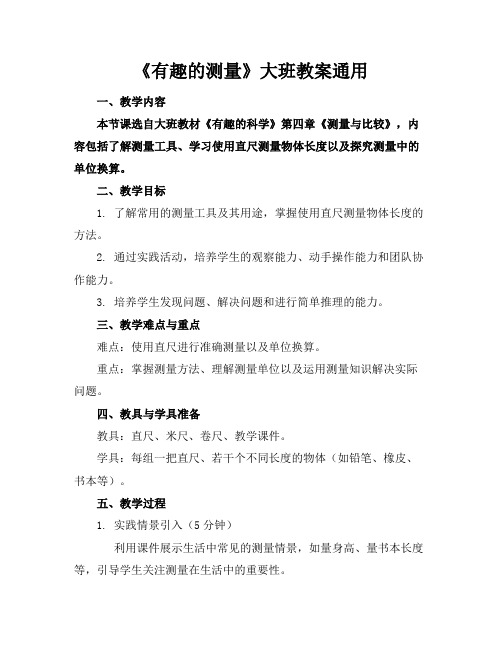 《有趣的测量》大班教案通用

一、教学内容

本节课选自大班教材《有趣的科学》第四章《测量与比较》，内容包括了解测量工具、学习使用直尺测量物体长度以及探究测量中的单位换算。

二、教学目标

1. 了解常用的测量工具及其用途，掌握使用直尺测量物体长度的方法。

2. 通过实践活动，培养学生的观察能力、动手操作能力和团队协作能力。

3. 培养学生发现问题、解决问题和进行简单推理的能力。

三、教学难点与重点

难点：使用直尺进行准确测量以及单位换算。

重点：掌握测量方法、理解测量单位以及运用测量知识解决实际问题。

四、教具与学具准备

教具：直尺、米尺、卷尺、教学课件。

学具：每组一把直尺、若干个不同长度的物体（如铅笔、橡皮、书本等）。

五、教学过程

1. 实践情景引入（5 分钟）

利用课件展示生活中常见的测量情景，如量身高、量书本长度等，引导学生关注测量在生活中的重要性。